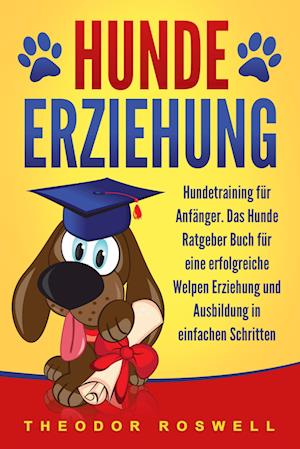 HUNDE
ERZIEHUNG

Hundetraining für Anfänger. Das Hunde Ratgeber Buch für eine erfolgreiche Welpen Erziehung und Ausbildung in einfachen Schritten

THEODOR ROSWELL